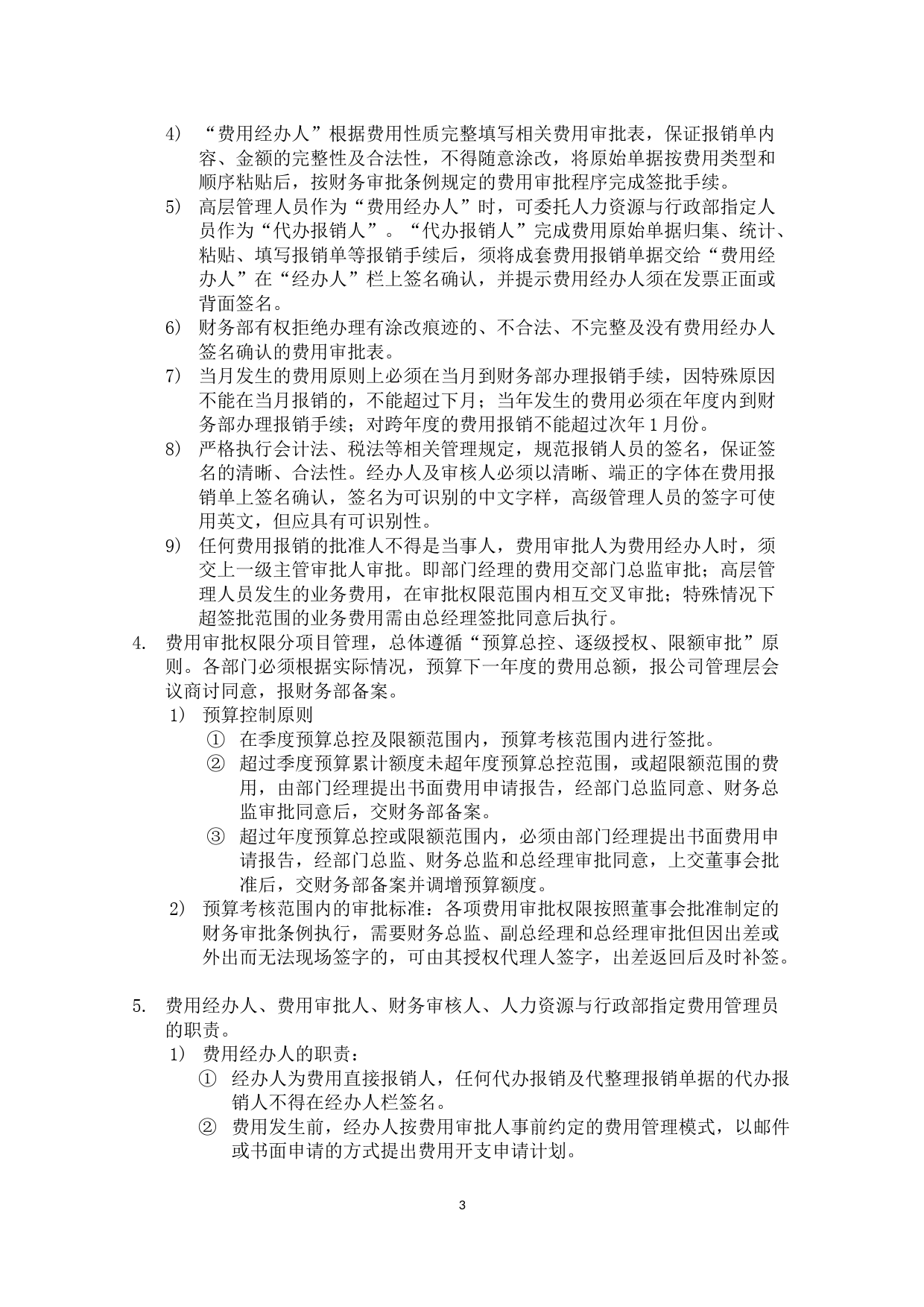 4) “费用经办人”根据费用性质完整填写相关费用审批表，保证报销单内容、金额的完整性及合法性，不得随意涂改，将原始单据按费用类型和顺序粘贴后，按财务审批条例规定的费用审批程序完成签批手续。

5) 高层管理人员作为“费用经办人”时，可委托人力资源与行政部指定人员作为“代办报销人”。“代办报销人”完成费用原始单据归集、统计、粘贴、填写报销单等报销手续后，须将成套费用报销单据交给“费用经办人”在“经办人”栏上签名确认，并提示费用经办人须在发票正面或背面签名。

6) 财务部有权拒绝办理有涂改痕迹的、不合法、不完整及没有费用经办人签名确认的费用审批表。

7) 当月发生的费用原则上必须在当月到财务部办理报销手续，因特殊原因不能在当月报销的，不能超过下月；当年发生的费用必须在年度内到财务部办理报销手续；对跨年度的费用报销不能超过次年1月份。

8) 严格执行会计法、税法等相关管理规定，规范报销人员的签名，保证签名的清晰、合法性。经办人及审核人必须以清晰、端正的字体在费用报销单上签名确认，签名为可识别的中文字样，高级管理人员的签字可使用英文，但应具有可识别性。

9) 任何费用报销的批准人不得是当事人，费用审批人为费用经办人时，须交上一级主管审批人审批。即部门经理的费用交部门总监审批；高层管理人员发生的业务费用，在审批权限范围内相互交叉审批；特殊情况下超签批范围的业务费用需由总经理签批同意后执行。

4. 费用审批权限分项目管理，总体遵循“预算总控、逐级授权、限额审批”原则。各部门必须根据实际情况，预算下一年度的费用总额，报公司管理层会议商讨同意，报财务部备案。

1) 预算控制原则

① 在季度预算总控及限额范围内，预算考核范围内进行签批。

② 超过季度预算累计额度未超年度预算总控范围，或超限额范围的费用，由部门经理提出书面费用申请报告，经部门总监同意、财务总监审批同意后，交财务部备案。

③ 超过年度预算总控或限额范围内，必须由部门经理提出书面费用申请报告，经部门总监、财务总监和总经理审批同意，上交董事会批准后，交财务部备案并调增预算额度。

2) 预算考核范围内的审批标准：各项费用审批权限按照董事会批准制定的财务审批条例执行，需要财务总监、副总经理和总经理审批但因出差或外出而无法现场签字的，可由其授权代理人签字，出差返回后及时补签。

5. 费用经办人、费用审批人、财务审核人、人力资源与行政部指定费用管理员的职责。

1) 费用经办人的职责：

① 经办人为费用直接报销人，任何代办报销及代整理报销单据的代办报销人不得在经办人栏签名。

② 费用发生前，经办人按费用审批人事前约定的费用管理模式，以邮件或书面申请的方式提出费用开支申请计划。

3